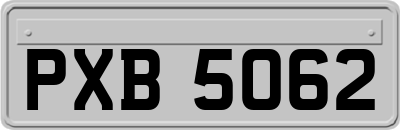 PXB 5062